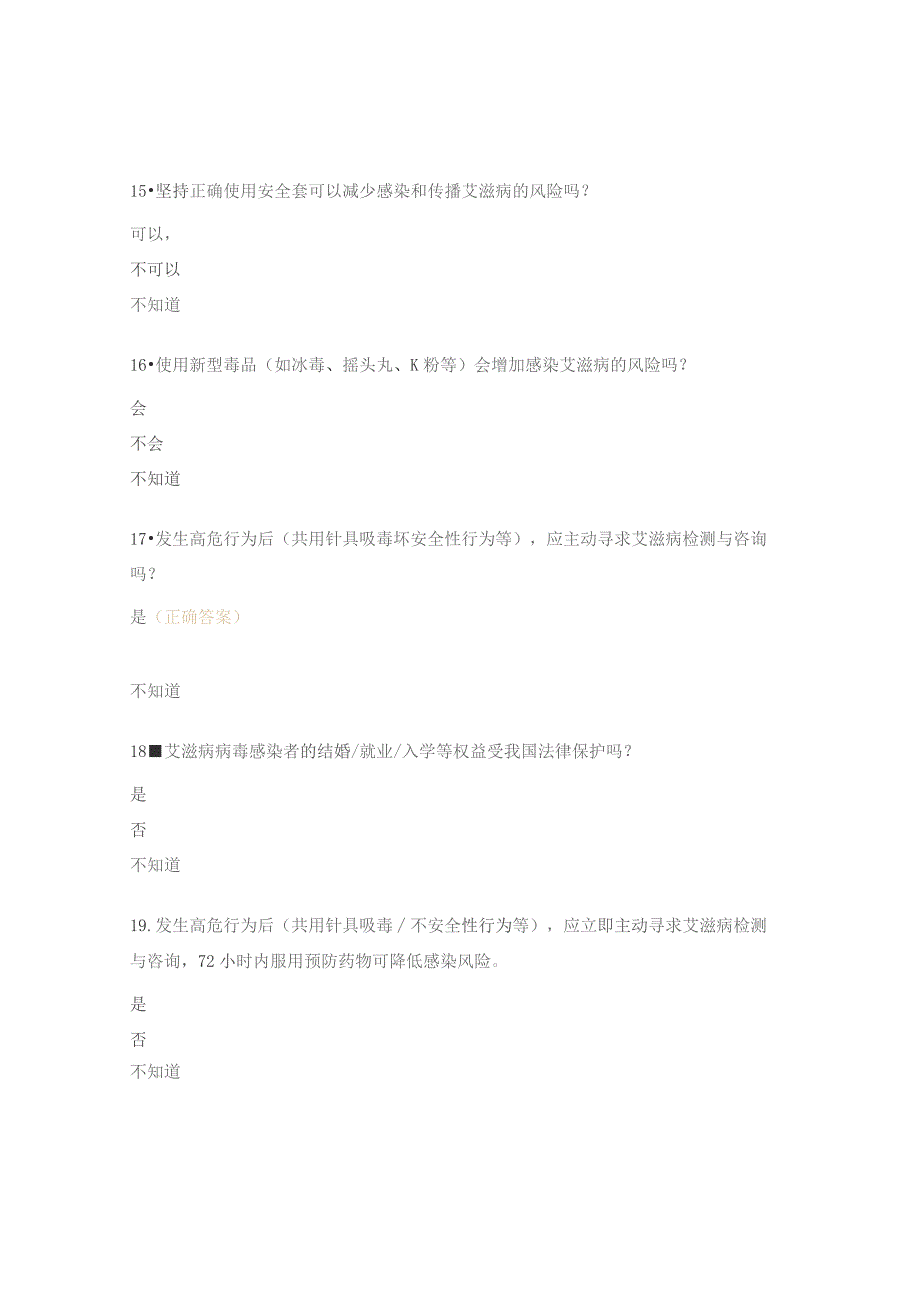 15•坚持正确使用安全套可以减少感染和传播艾滋病的风险吗？

可以，

不可以

不知道

16•使用新型毒品（如冰毒、摇头丸、K粉等）会增加感染艾滋病的风险吗？

会

不会

不知道

17•发生高危行为后（共用针具吸毒坏安全性行为等），应主动寻求艾滋病检测与咨询吗？

是（正确答案）

不知道

18■艾滋病病毒感染者的结婚/就业/入学等权益受我国法律保护吗？

是

否

不知道

19.发生高危行为后（共用针具吸毒/不安全性行为等），应立即主动寻求艾滋病检测与咨询，72小时内服用预防药物可降低感染风险。

是

否

不知道